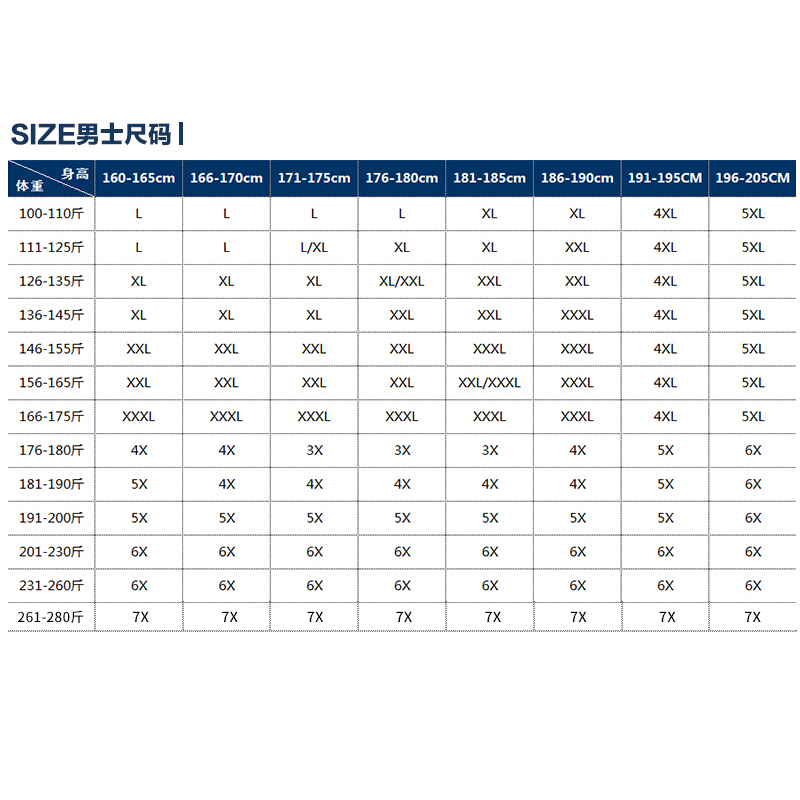 SIZE男士尺码

| 身高 体重 | 160-165cm | 166-170cm | 171-175cm | 176-180cm | 181-185cm | 186-190cm | 191-195CM | 196-205CM |
|---|---|---|---|---|---|---|---|---|
| 100-110斤 | L | L | L | L | XL | XL | 4XL | 5XL |
| 111-125斤 | L | L | L/XL | XL | XL | XXL | 4XL | 5XL |
| 126-135斤 | XL | XL | XL | XL/XXL | XXL | XXL | 4XL | 5XL |
| 136-145斤 | XL | XL | XL | XXL | XXL | XXXL | 4XL | 5XL |
| 146-155斤 | XXL | XXL | XXL | XXL | XXXL | XXXL | 4XL | 5XL |
| 156-165斤 | XXL | XXL | XXL | XXL | XXL/XXXL | XXXL | 4XL | 5XL |
| 166-175斤 | XXXL | XXXL | XXXL | XXXL | XXXL | XXXL | 4XL | 5XL |
| 176-180斤 | 4X | 4X | 3X | 3X | 3X | 4X | 5X | 6X |
| 181-190斤 | 5X | 4X | 4X | 4X | 4X | 4X | 5X | 6X |
| 191-200斤 | 5X | 5X | 5X | 5X | 5X | 5X | 5X | 6X |
| 201-230斤 | 6X | 6X | 6X | 6X | 6X | 6X | 6X | 6X |
| 231-260斤 | 6X | 6X | 6X | 6X | 6X | 6X | 6X | 6X |
| 261-280斤 | 7X | 7X | 7X | 7X | 7X | 7X | 7X | 7X |